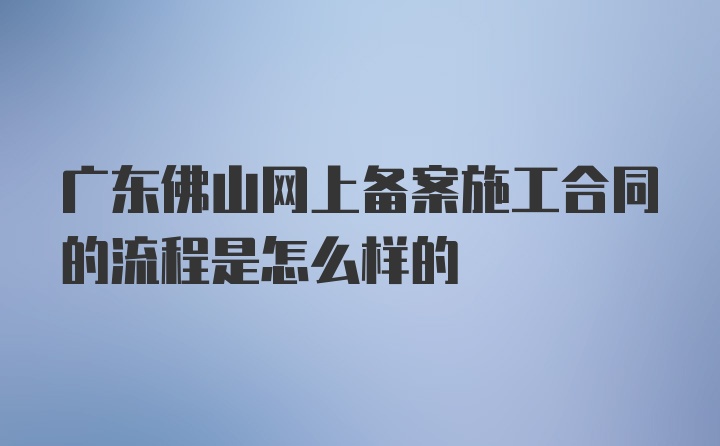 广东佛山网上备案施工合同的流程是怎么样的